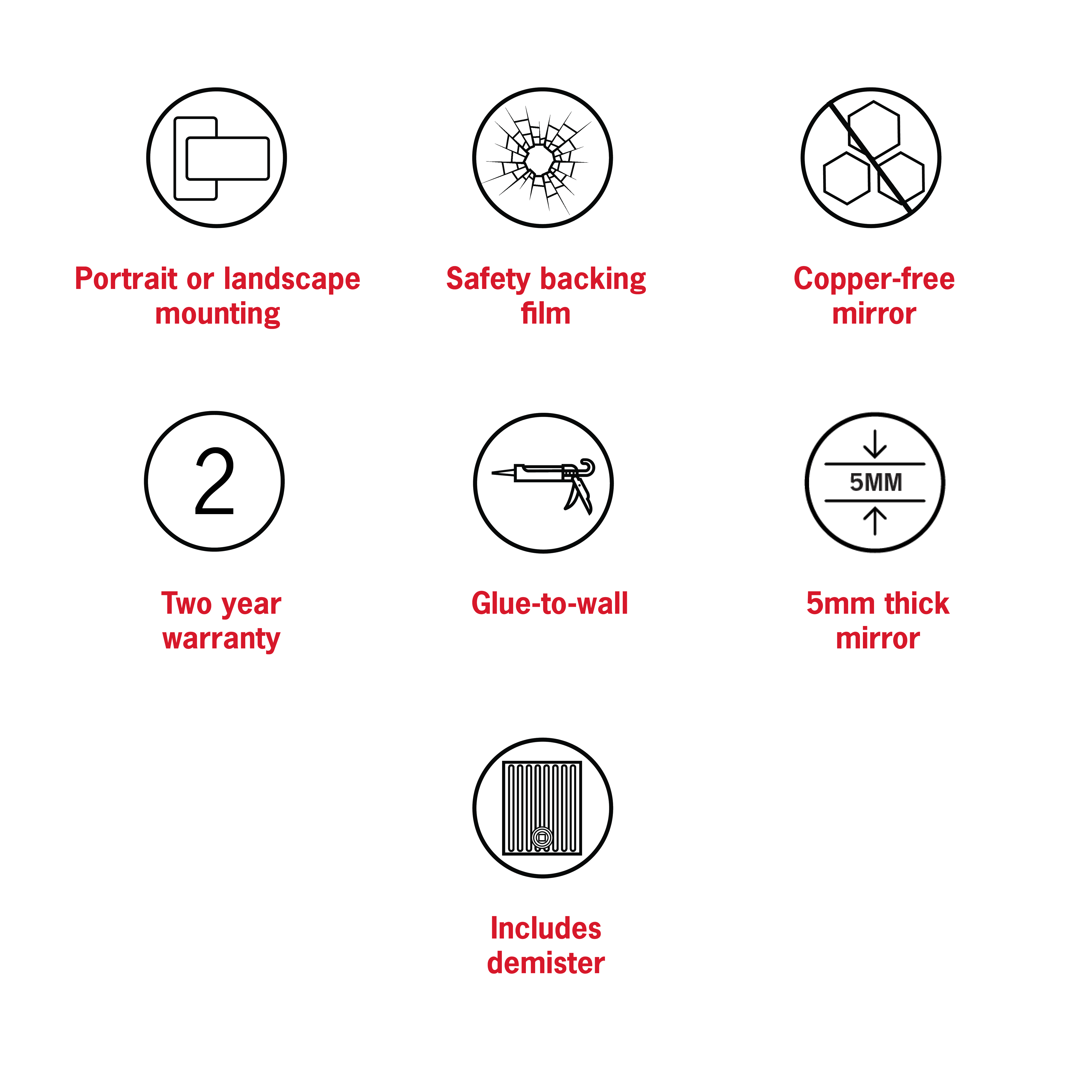 Portrait or landscape mounting

Safety backing film

Copper-free mirror

2

Two year warranty

Glue-to-wall

5MM

5mm thick mirror

Includes demister